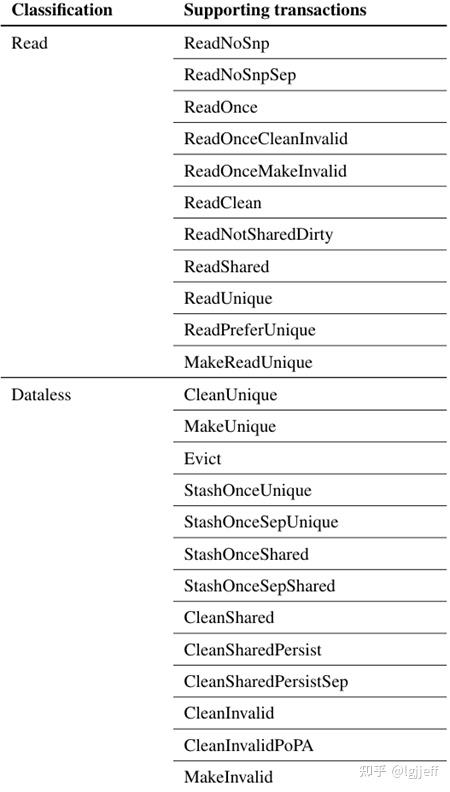 | Classification | Supporting transactions |
|---|---|
| Read | ReadNoSnp |
| | ReadNoSnpSep |
| | ReadOnce |
| | ReadOnceCleanInvalid |
| | ReadOnceMakeInvalid |
| | ReadClean |
| | ReadNotSharedDirty |
| | ReadShared |
| | ReadUnique |
| | ReadPreferUnique |
| | MakeReadUnique |
| Dataless | CleanUnique |
| | MakeUnique |
| | Evict |
| | StashOnceUnique |
| | StashOnceSepUnique |
| | StashOnceShared |
| | StashOnceSepShared |
| | CleanShared |
| | CleanSharedPersist |
| | CleanSharedPersistSep |
| | CleanInvalid |
| | CleanInvalidPoPA |
| | MakeInvalid |

知乎 @lgjjeff